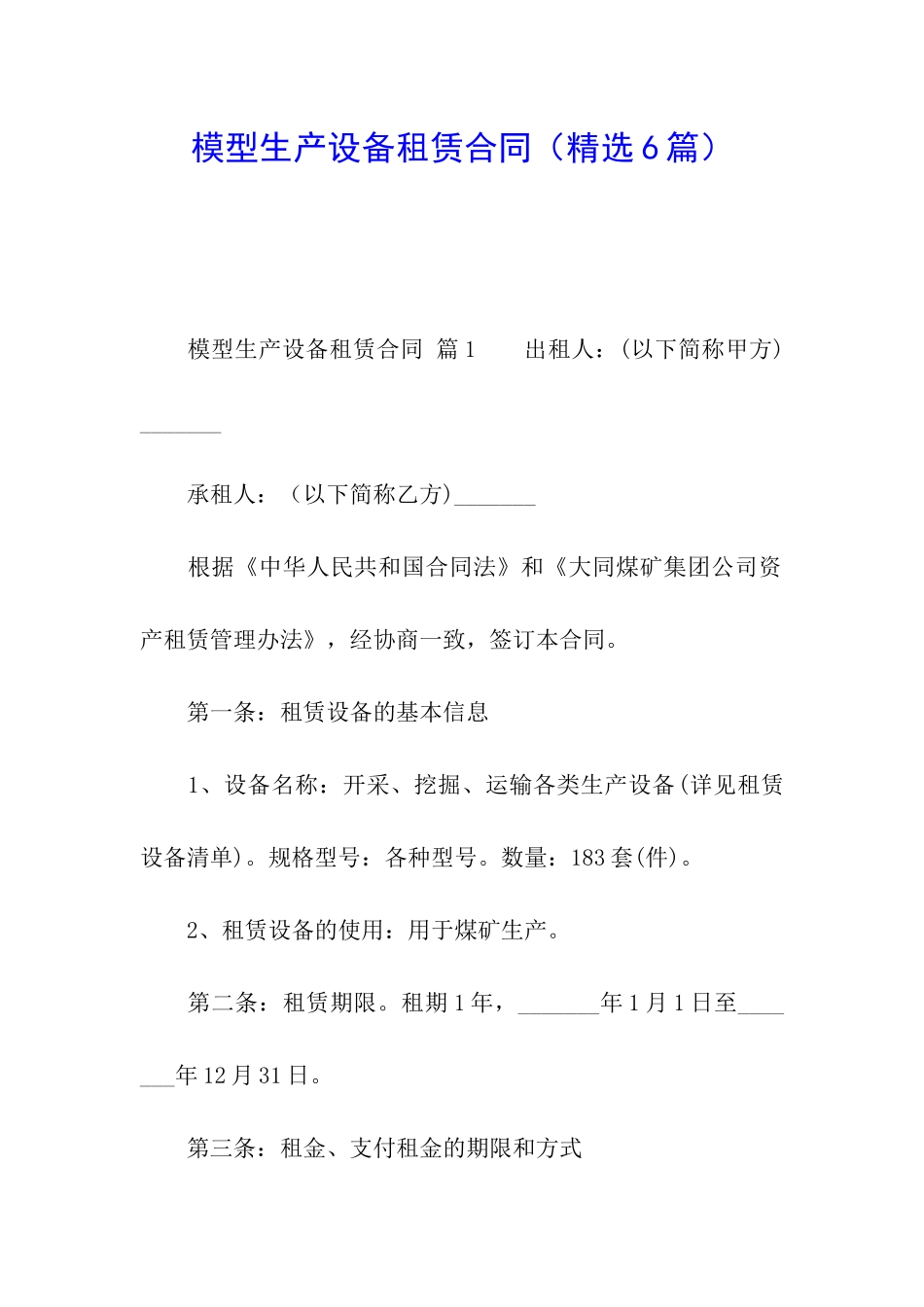 模型生产设备租赁合同（精选6篇）

模型生产设备租赁合同 篇1　　出租人：(以下简称甲方)_______

承租人：（以下简称乙方)_______

根据《中华人民共和国合同法》和《大同煤矿集团公司资产租赁管理办法》，经协商一致，签订本合同。

第一条：租赁设备的基本信息

1、设备名称：开采、挖掘、运输各类生产设备(详见租赁设备清单)。规格型号：各种型号。数量：183套(件)。

2、租赁设备的使用：用于煤矿生产。

第二条：租赁期限。租期1年，_______年1月1日至_______年12月31日。

第三条：租金、支付租金的期限和方式